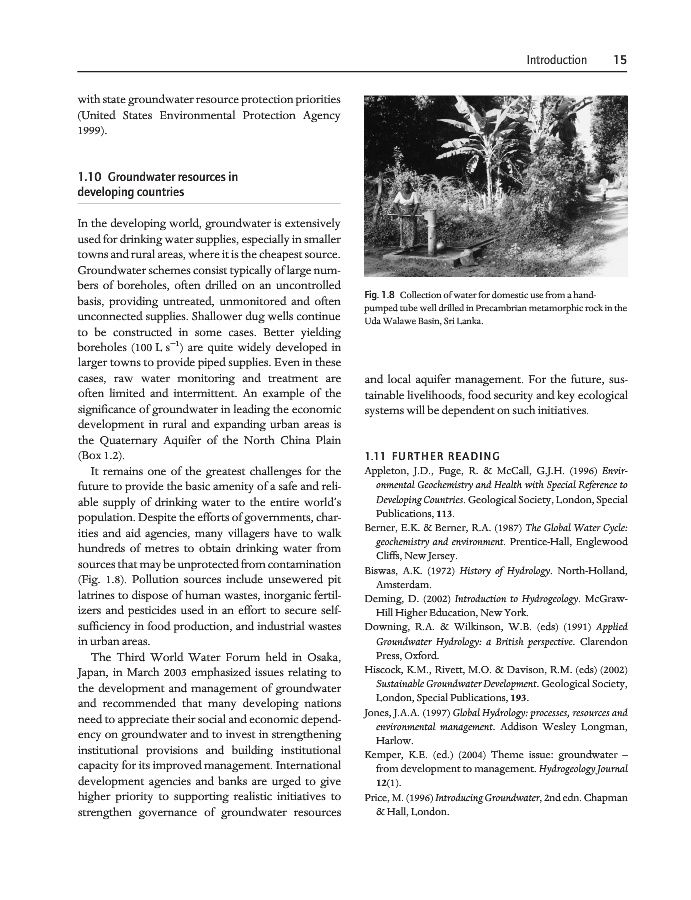 Introduction 15

with state groundwater resource protection priorities (United States Environmental Protection Agency 1999).

1.10 Groundwater resources in developing countries

In the developing world, groundwater is extensively used for drinking water supplies, especially in smaller towns and rural areas, where it is the cheapest source. Groundwater schemes consist typically of large numbers of boreholes, often drilled on an uncontrolled basis, providing untreated, unmonitored and often unconnected supplies. Shallower dug wells continue to be constructed in some cases. Better yielding boreholes (100 L $s^{-1}$) are quite widely developed in larger towns to provide piped supplies. Even in these cases, raw water monitoring and treatment are often limited and intermittent. An example of the significance of groundwater in leading the economic development in rural and expanding urban areas is the Quaternary Aquifer of the North China Plain (Box 1.2).

It remains one of the greatest challenges for the future to provide the basic amenity of a safe and reliable supply of drinking water to the entire world's population. Despite the efforts of governments, charities and aid agencies, many villagers have to walk hundreds of metres to obtain drinking water from sources that may be unprotected from contamination (Fig. 1.8). Pollution sources include unsewered pit latrines to dispose of human wastes, inorganic fertilizers and pesticides used in an effort to secure self-sufficiency in food production, and industrial wastes in urban areas.

The Third World Water Forum held in Osaka, Japan, in March 2003 emphasized issues relating to the development and management of groundwater and recommended that many developing nations need to appreciate their social and economic dependency on groundwater and to invest in strengthening institutional provisions and building institutional capacity for its improved management. International development agencies and banks are urged to give higher priority to supporting realistic initiatives to strengthen governance of groundwater resources

Fig. 1.8 Collection of water for domestic use from a hand-pumped tube well drilled in Precambrian metamorphic rock in the Uda Walawe Basin, Sri Lanka.

and local aquifer management. For the future, sustainable livelihoods, food security and key ecological systems will be dependent on such initiatives.

1.11 FURTHER READING

Appleton, J.D., Fuge, R. & McCall, G.J.H. (1996) Environmental Geochemistry and Health with Special Reference to Developing Countries. Geological Society, London, Special Publications, 113.

Berner, E.K. & Berner, R.A. (1987) The Global Water Cycle: geochemistry and environment. Prentice-Hall, Englewood Cliffs, New Jersey.

Biswas, A.K. (1972) History of Hydrology. North-Holland, Amsterdam.

Deming, D. (2002) Introduction to Hydrogeology. McGraw-Hill Higher Education, New York.

Downing, R.A. & Wilkinson, W.B. (eds) (1991) Applied Groundwater Hydrology: a British perspective. Clarendon Press, Oxford.

Hiscock, K.M., Rivett, M.O. & Davison, R.M. (eds) (2002) Sustainable Groundwater Development. Geological Society, London, Special Publications, 193.

Jones, J.A.A. (1997) Global Hydrology: processes, resources and environmental management. Addison Wesley Longman, Harlow.

Kemper, K.E. (ed.) (2004) Theme issue: groundwater – from development to management. Hydrogeology Journal 12(1).

Price, M. (1996) Introducing Groundwater, 2nd edn. Chapman & Hall, London.